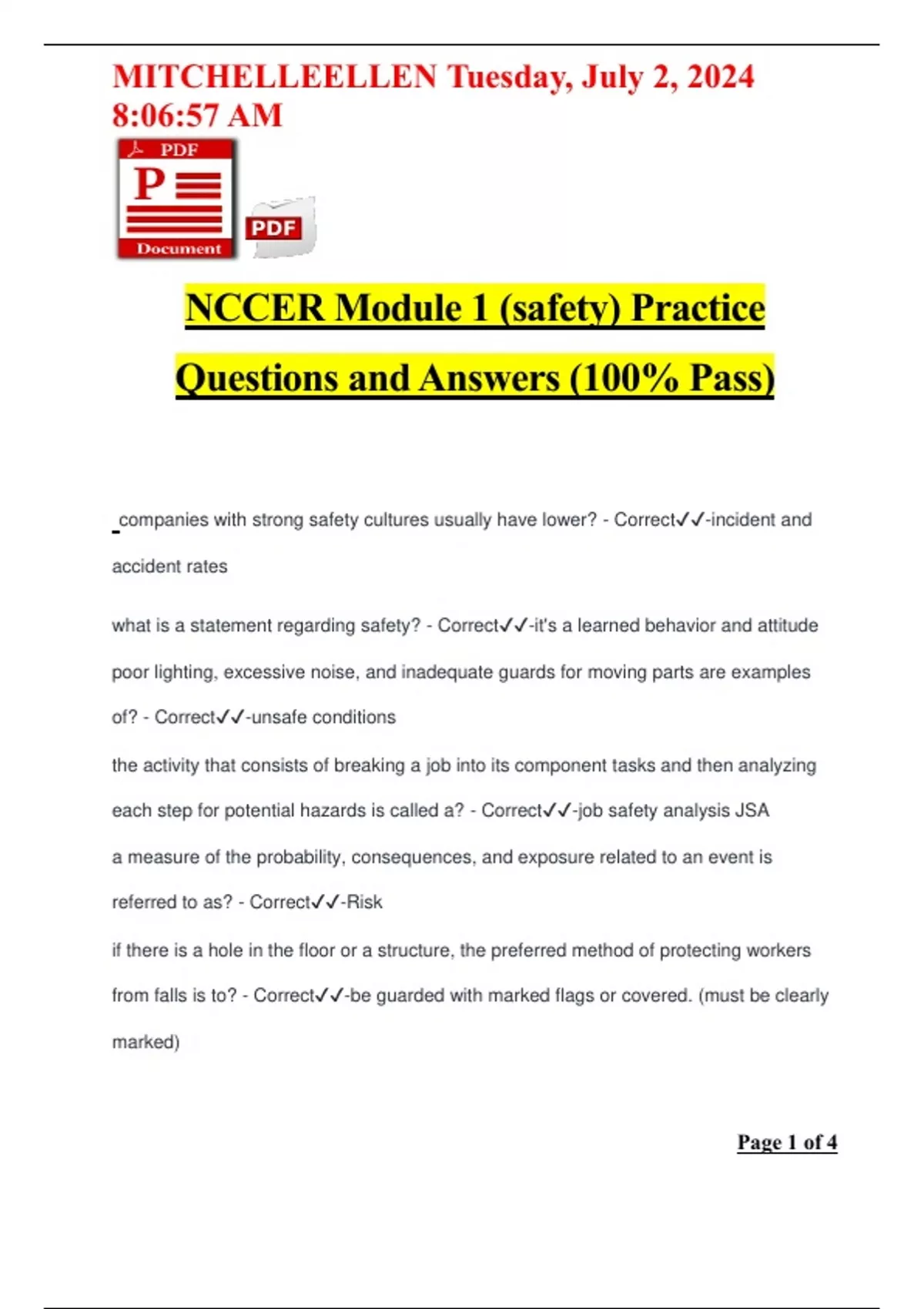 MITCHELLEELLEN Tuesday, July 2, 2024 8:06:57 AM

PDF
P
Document
PDF

NCCER Module 1 (safety) Practice Questions and Answers (100% Pass)

companies with strong safety cultures usually have lower? - Correct✓✓-incident and accident rates

what is a statement regarding safety? - Correct✓✓-it's a learned behavior and attitude

poor lighting, excessive noise, and inadequate guards for moving parts are examples of? - Correct✓✓-unsafe conditions

the activity that consists of breaking a job into its component tasks and then analyzing each step for potential hazards is called a? - Correct✓✓-job safety analysis JSA

a measure of the probability, consequences, and exposure related to an event is referred to as? - Correct✓✓-Risk

if there is a hole in the floor or a structure, the preferred method of protecting workers from falls is to? - Correct✓✓-be guarded with marked flags or covered. (must be clearly marked)

Page 1 of 4